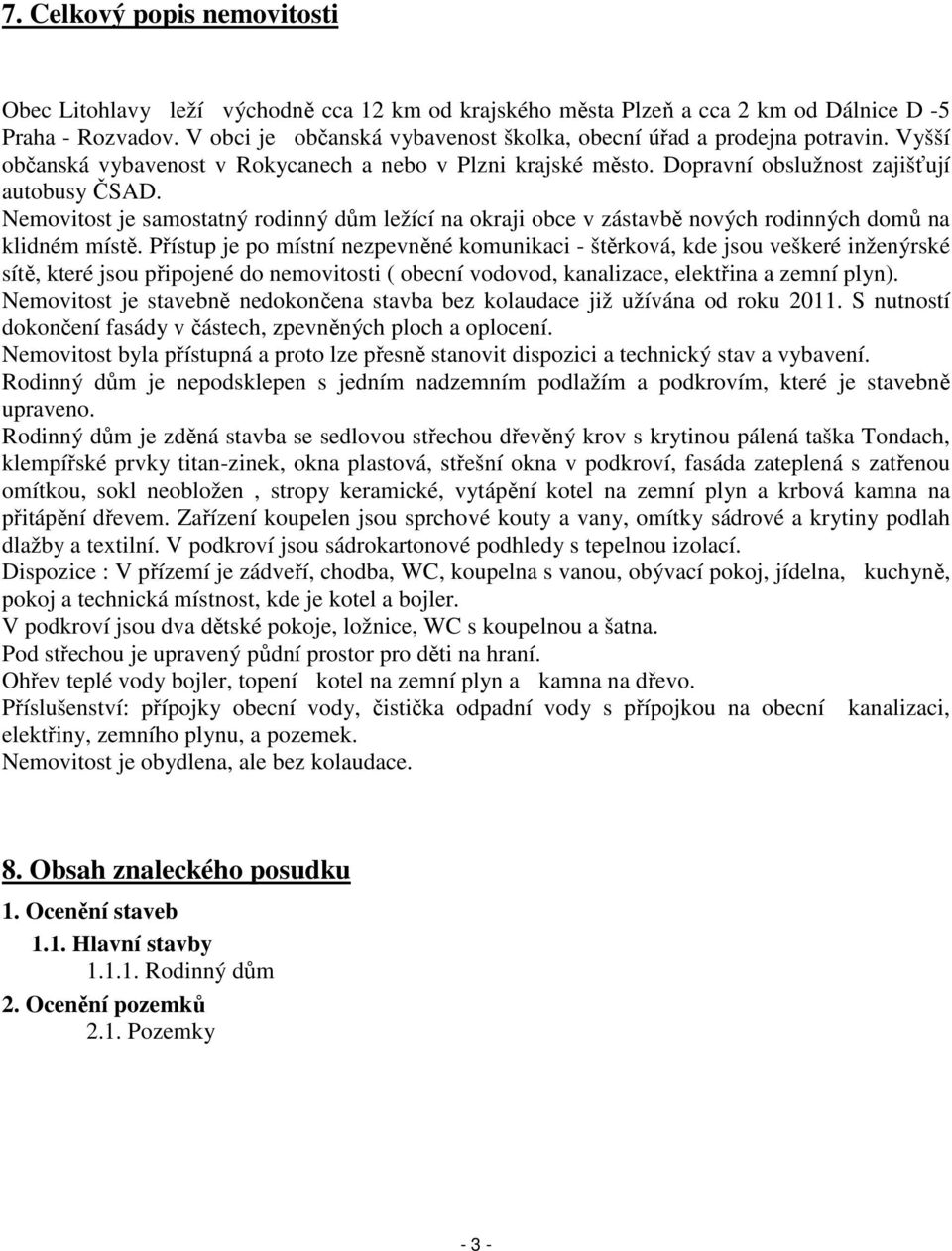 7. Celkový popis nemovitosti

Obec Litohlavy leží východně cca 12 km od krajského města Plzeň a cca 2 km od Dálnice D -5 Praha - Rozvadov. V obci je občanská vybavenost školka, obecní úřad a prodejna potravin. Vyšší občanská vybavenost v Rokycanech a nebo v Plzni krajské město. Dopravní obslužnost zajišťují autobusy ČSAD.
Nemovitost je samostatný rodinný dům ležící na okraji obce v zástavbě nových rodinných domů na klidném místě. Přístup je po místní nezpevněné komunikaci - štěrková, kde jsou veškeré inženýrské sítě, které jsou připojené do nemovitosti ( obecní vodovod, kanalizace, elektřina a zemní plyn).
Nemovitost je stavebně nedokončena stavba bez kolaudace již užívána od roku 2011. S nutností dokončení fasády v částech, zpevněných ploch a oplocení.
Nemovitost byla přístupná a proto lze přesně stanovit dispozici a technický stav a vybavení.
Rodinný dům je nepodsklepen s jedním nadzemním podlažím a podkrovím, které je stavebně upraveno.
Rodinný dům je zděná stavba se sedlovou střechou dřevěný krov s krytinou pálená taška Tondach, klempířské prvky titan-zinek, okna plastová, střešní okna v podkroví, fasáda zateplená s zatřenou omítkou, sokl neobložen , stropy keramické, vytápění kotel na zemní plyn a krbová kamna na přitápění dřevem. Zařízení koupelen jsou sprchové kouty a vany, omítky sádrové a krytiny podlah dlažby a textilní. V podkroví jsou sádrokartonové podhledy s tepelnou izolací.
Dispozice : V přízemí je zádveří, chodba, WC, koupelna s vanou, obývací pokoj, jídelna, kuchyně, pokoj a technická místnost, kde je kotel a bojler.
V podkroví jsou dva dětské pokoje, ložnice, WC s koupelnou a šatna.
Pod střechou je upravený půdní prostor pro děti na hraní.
Ohřev teplé vody bojler, topení kotel na zemní plyn a kamna na dřevo.
Příslušenství: přípojky obecní vody, čistička odpadní vody s přípojkou na obecní kanalizaci, elektřiny, zemního plynu, a pozemek.
Nemovitost je obydlena, ale bez kolaudace.

8. Obsah znaleckého posudku
1. Ocenění staveb
1.1. Hlavní stavby
1.1.1. Rodinný dům
2. Ocenění pozemků
2.1. Pozemky

- 3 -